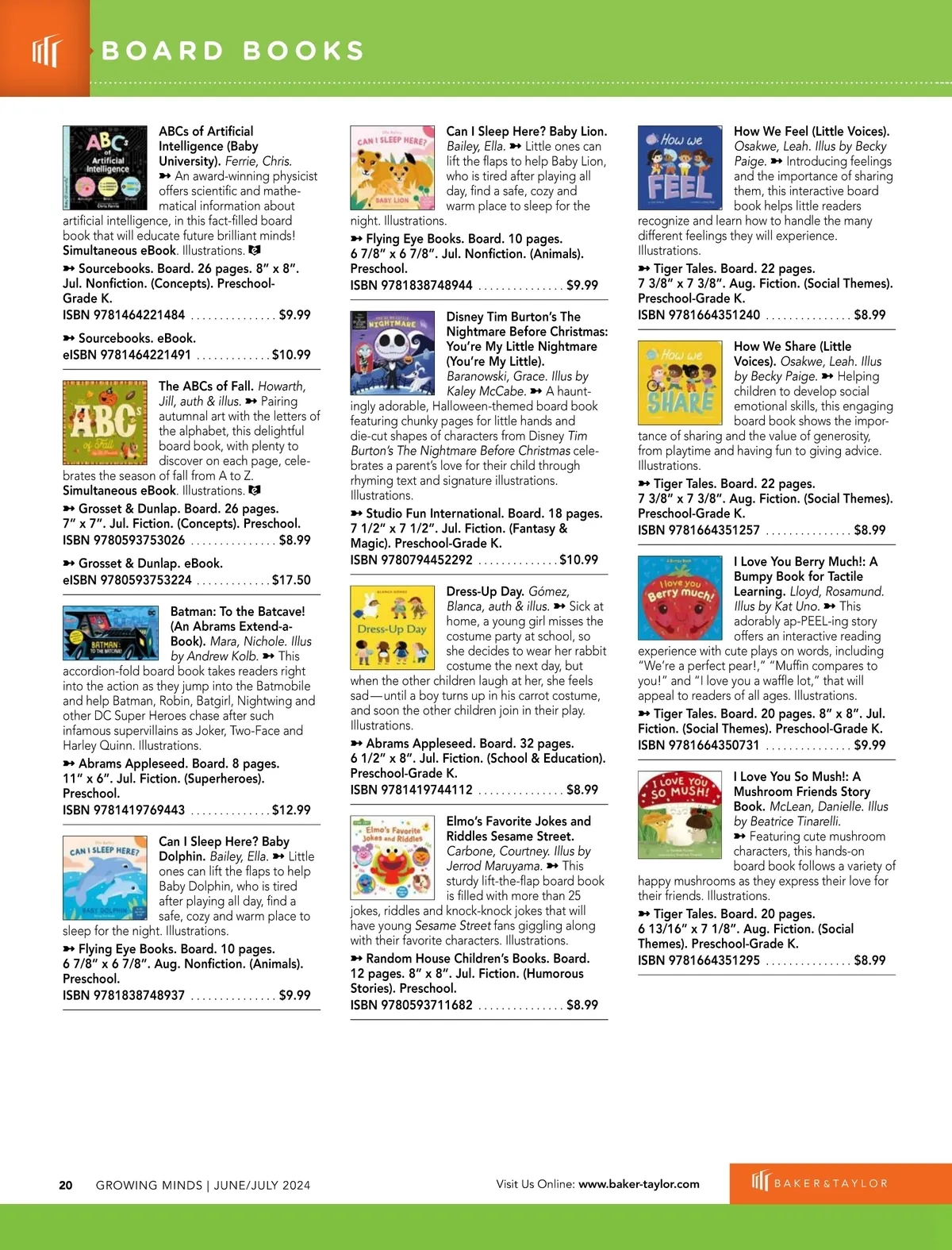 BOARD BOOKS

ABCs of Artificial Intelligence (Baby University). Ferrie, Chris. ➸ An award-winning physicist offers scientific and mathematical information about artificial intelligence, in this fact-filled board book that will educate future brilliant minds! Simultaneous eBook. Illustrations.

➸ Sourcebooks. Board. 26 pages. 8" x 8". Jul. Nonfiction. (Concepts). Preschool-Grade K.
ISBN 9781464221484 ............... $9.99

➸ Sourcebooks. eBook.
eISBN 9781464221491 ............. $10.99

The ABCs of Fall. Howarth, Jill, auth & illus. ➸ Pairing autumnal art with the letters of the alphabet, this delightful board book, with plenty to discover on each page, celebrates the season of fall from A to Z. Simultaneous eBook. Illustrations.

➸ Grosset & Dunlap. Board. 26 pages. 7" x 7". Jul. Fiction. (Concepts). Preschool.
ISBN 9780593753026 ............... $8.99

➸ Grosset & Dunlap. eBook.
eISBN 9780593753224 ............. $17.50

Batman: To the Batcave! (An Abrams Extend-a-Book). Mara, Nichole. Illus by Andrew Kolb. ➸ This accordion-fold board book takes readers right into the action as they jump into the Batmobile and help Batman, Robin, Batgirl, Nightwing and other DC Super Heroes chase after such infamous supervillains as Joker, Two-Face and Harley Quinn. Illustrations.

➸ Abrams Appleseed. Board. 8 pages. 11" x 6". Jul. Fiction. (Superheroes). Preschool.
ISBN 9781419769443 .............. $12.99

Can I Sleep Here? Baby Dolphin. Bailey, Ella. ➸ Little ones can lift the flaps to help Baby Dolphin, who is tired after playing all day, find a safe, cozy and warm place to sleep for the night. Illustrations.

➸ Flying Eye Books. Board. 10 pages. 6 7/8" x 6 7/8". Aug. Nonfiction. (Animals). Preschool.
ISBN 9781838748937 ............... $9.99

Can I Sleep Here? Baby Lion. Bailey, Ella. ➸ Little ones can lift the flaps to help Baby Lion, who is tired after playing all day, find a safe, cozy and warm place to sleep for the night. Illustrations.

➸ Flying Eye Books. Board. 10 pages. 6 7/8" x 6 7/8". Jul. Nonfiction. (Animals). Preschool.
ISBN 9781838748944 ............... $9.99

Disney Tim Burton's The Nightmare Before Christmas: You're My Little Nightmare (You're My Little). Baranowski, Grace. Illus by Kaley McCabe. ➸ A hauntingly adorable, Halloween-themed board book featuring chunky pages for little hands and die-cut shapes of characters from Disney Tim Burton's The Nightmare Before Christmas celebrates a parent's love for their child through rhyming text and signature illustrations. Illustrations.

➸ Studio Fun International. Board. 18 pages. 7 1/2" x 7 1/2". Jul. Fiction. (Fantasy & Magic). Preschool-Grade K.
ISBN 9780794452292 .............. $10.99

Dress-Up Day. Gómez, Blanca, auth & illus. ➸ Sick at home, a young girl misses the costume party at school, so she decides to wear her rabbit costume the next day, but when the other children laugh at her, she feels sad—until a boy turns up in his carrot costume, and soon the other children join in their play. Illustrations.

➸ Abrams Appleseed. Board. 32 pages. 6 1/2" x 8". Jul. Fiction. (School & Education). Preschool-Grade K.
ISBN 9781419744112 ............... $8.99

Elmo's Favorite Jokes and Riddles Sesame Street. Carbone, Courtney. Illus by Jerrod Maruyama. ➸ This sturdy lift-the-flap board book is filled with more than 25 jokes, riddles and knock-knock jokes that will have young Sesame Street fans giggling along with their favorite characters. Illustrations.

➸ Random House Children's Books. Board. 12 pages. 8" x 8". Jul. Fiction. (Humorous Stories). Preschool.
ISBN 9780593711682 ............... $8.99

How We Feel (Little Voices). Osakwe, Leah. Illus by Becky Paige. ➸ Introducing feelings and the importance of sharing them, this interactive board book helps little readers recognize and learn how to handle the many different feelings they will experience. Illustrations.

➸ Tiger Tales. Board. 22 pages. 7 3/8" x 7 3/8". Aug. Fiction. (Social Themes). Preschool-Grade K.
ISBN 9781664351240 ............... $8.99

How We Share (Little Voices). Osakwe, Leah. Illus by Becky Paige. ➸ Helping children to develop social emotional skills, this engaging board book shows the importance of sharing and the value of generosity, from playtime and having fun to giving advice. Illustrations.

➸ Tiger Tales. Board. 22 pages. 7 3/8" x 7 3/8". Aug. Fiction. (Social Themes). Preschool-Grade K.
ISBN 9781664351257 ............... $8.99

I Love You Berry Much!: A Bumpy Book for Tactile Learning. Lloyd, Rosamund. Illus by Kat Uno. ➸ This adorably ap-PEEL-ing story offers an interactive reading experience with cute plays on words, including "We're a perfect pear!," "Muffin compares to you!" and "I love you a waffle lot," that will appeal to readers of all ages. Illustrations.

➸ Tiger Tales. Board. 20 pages. 8" x 8". Jul. Fiction. (Social Themes). Preschool-Grade K.
ISBN 9781664350731 ............... $9.99

I Love You So Mush!: A Mushroom Friends Story Book. McLean, Danielle. Illus by Beatrice Tinarelli. ➸ Featuring cute mushroom characters, this hands-on board book follows a variety of happy mushrooms as they express their love for their friends. Illustrations.

➸ Tiger Tales. Board. 20 pages. 6 13/16" x 7 1/8". Aug. Fiction. (Social Themes). Preschool-Grade K.
ISBN 9781664351295 ............... $8.99

20 GROWING MINDS | JUNE/JULY 2024 Visit Us Online: www.baker-taylor.com BAKER&TAYLOR